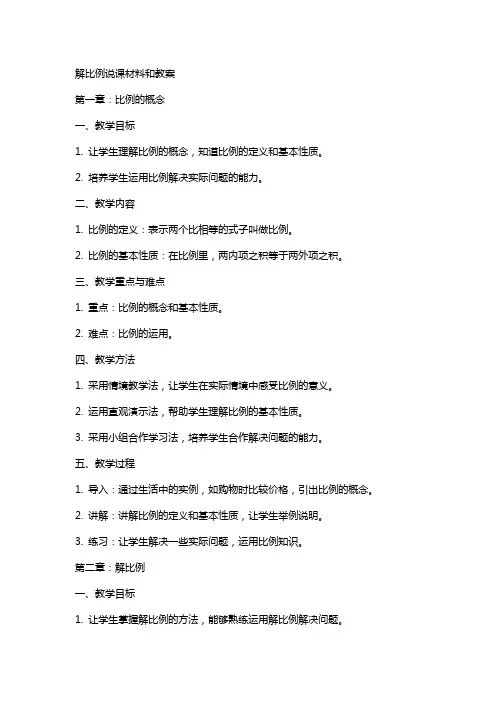 解比例说课材料和教案

第一章：比例的概念

一、教学目标

1. 让学生理解比例的概念，知道比例的定义和基本性质。

2. 培养学生运用比例解决实际问题的能力。

二、教学内容

1. 比例的定义：表示两个比相等的式子叫做比例。

2. 比例的基本性质：在比例里，两内项之积等于两外项之积。

三、教学重点与难点

1. 重点：比例的概念和基本性质。

2. 难点：比例的运用。

四、教学方法

1. 采用情境教学法，让学生在实际情境中感受比例的意义。

2. 运用直观演示法，帮助学生理解比例的基本性质。

3. 采用小组合作学习法，培养学生合作解决问题的能力。

五、教学过程

1. 导入：通过生活中的实例，如购物时比较价格，引出比例的概念。

2. 讲解：讲解比例的定义和基本性质，让学生举例说明。

3. 练习：让学生解决一些实际问题，运用比例知识。

第二章：解比例

一、教学目标

1. 让学生掌握解比例的方法，能够熟练运用解比例解决问题。